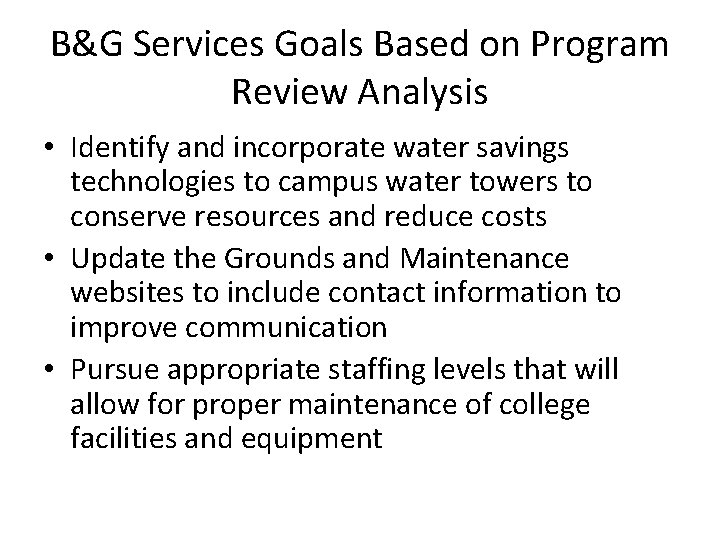 B&G Services Goals Based on Program Review Analysis

• Identify and incorporate water savings technologies to campus water towers to conserve resources and reduce costs
• Update the Grounds and Maintenance websites to include contact information to improve communication
• Pursue appropriate staffing levels that will allow for proper maintenance of college facilities and equipment